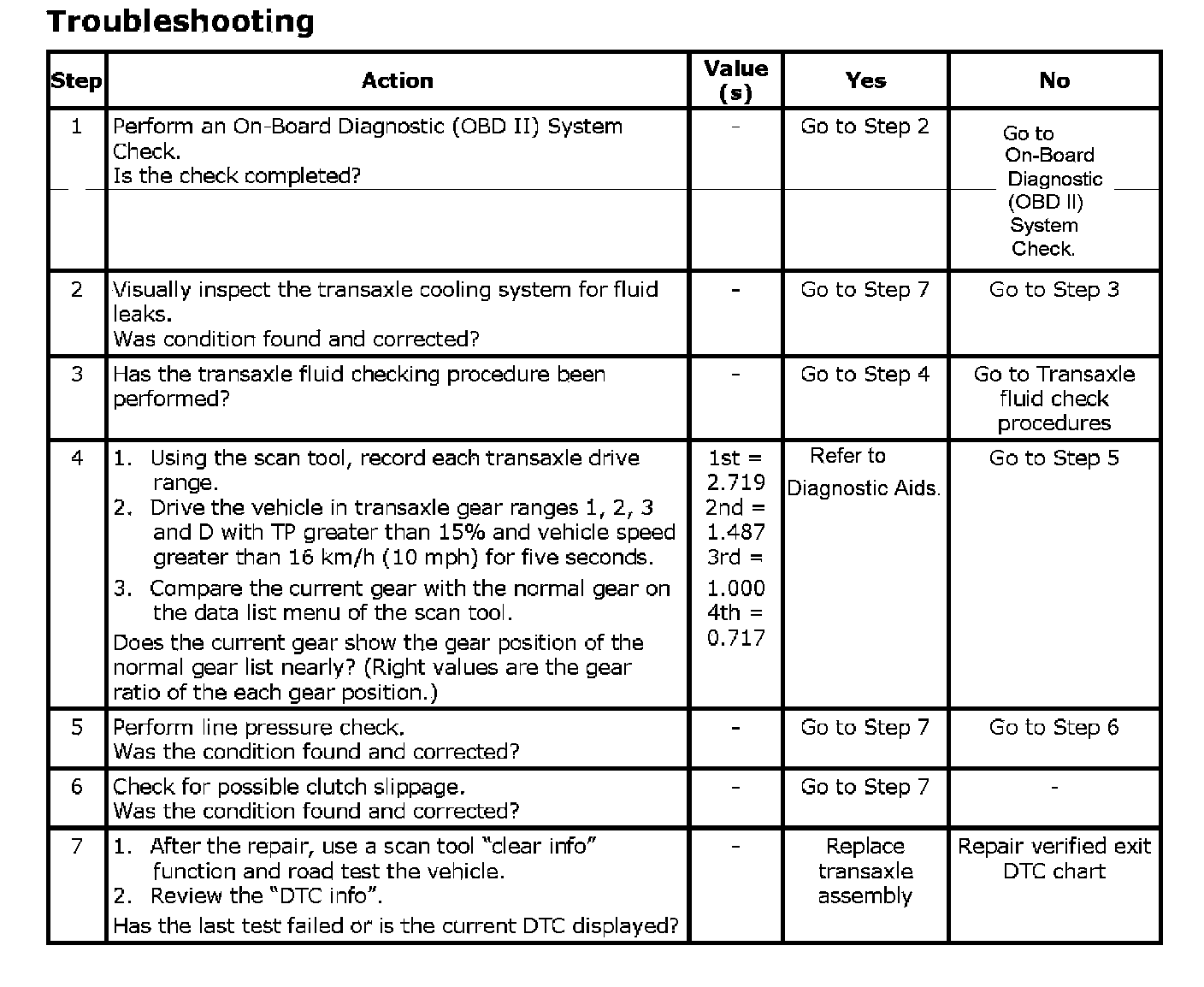 Troubleshooting

| Step | Action | Value (s) | Yes | No |
|---|---|---|---|---|
| 1 | Perform an On-Board Diagnostic (OBD II) System Check. Is the check completed? | - | Go to Step 2 | Go to On-Board Diagnostic (OBD II) System Check. |
| 2 | Visually inspect the transaxle cooling system for fluid leaks. Was condition found and corrected? | - | Go to Step 7 | Go to Step 3 |
| 3 | Has the transaxle fluid checking procedure been performed? | - | Go to Step 4 | Go to Transaxle fluid check procedures |
| 4 | 1. Using the scan tool, record each transaxle drive range. 2. Drive the vehicle in transaxle gear ranges 1, 2, 3 and D with TP greater than 15% and vehicle speed greater than 16 km/h (10 mph) for five seconds. 3. Compare the current gear with the normal gear on the data list menu of the scan tool. Does the current gear show the gear position of the normal gear list nearly? (Right values are the gear ratio of the each gear position.) | 1st = 2.719 2nd = 1.487 3rd = 1.000 4th = 0.717 | Refer to Diagnostic Aids. | Go to Step 5 |
| 5 | Perform line pressure check. Was the condition found and corrected? | - | Go to Step 7 | Go to Step 6 |
| 6 | Check for possible clutch slippage. Was the condition found and corrected? | - | Go to Step 7 | - |
| 7 | 1. After the repair, use a scan tool “clear info” function and road test the vehicle. 2. Review the “DTC info”. Has the last test failed or is the current DTC displayed? | - | Replace transaxle assembly | Repair verified exit DTC chart |